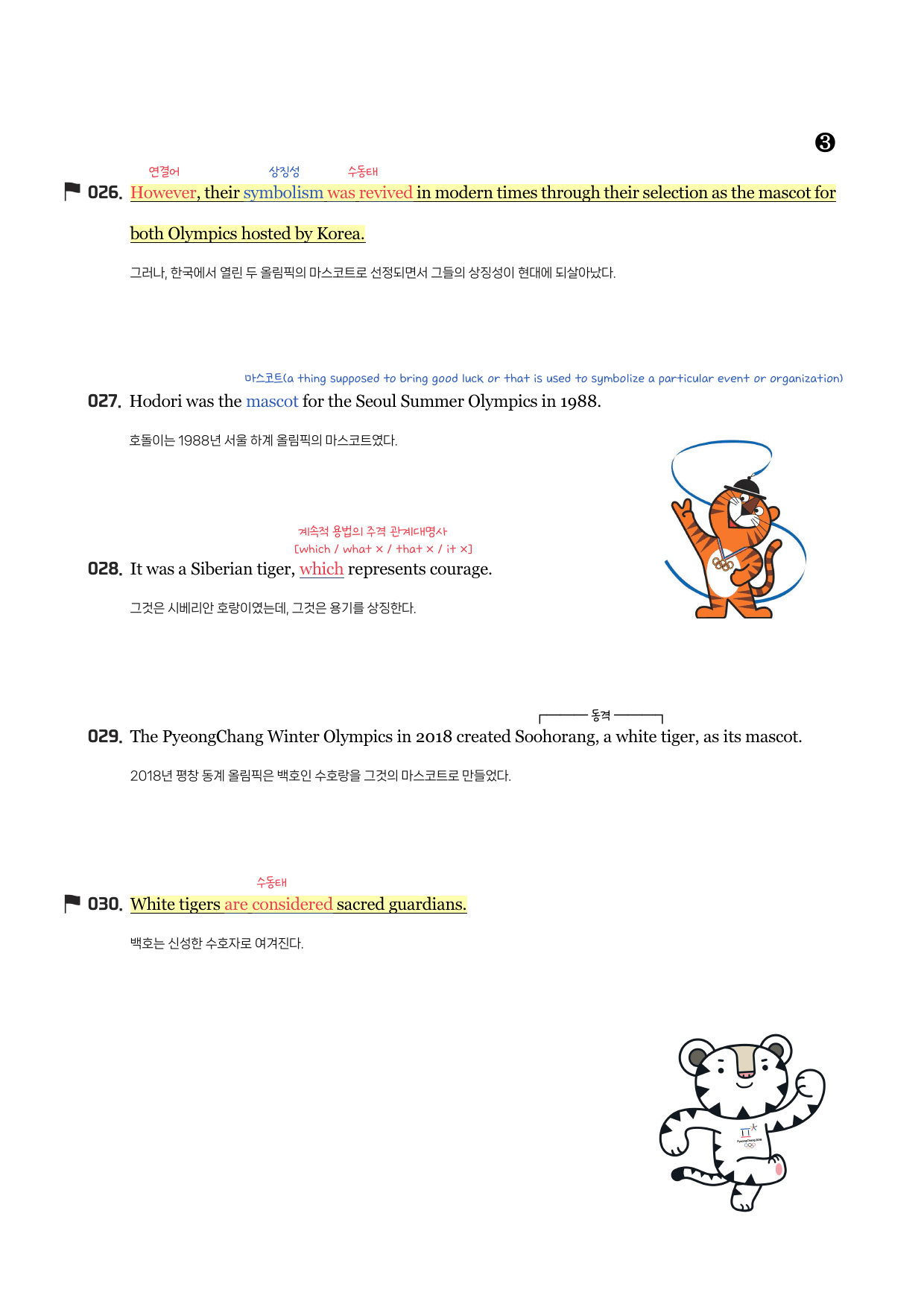 ❸

연결어 상징성 수동태

026. However, their symbolism was revived in modern times through their selection as the mascot for both Olympics hosted by Korea.

그러나, 한국에서 열린 두 올림픽의 마스코트로 선정되면서 그들의 상징성이 현대에 되살아났다.

마스코트(a thing supposed to bring good luck or that is used to symbolize a particular event or organization)

027. Hodori was the mascot for the Seoul Summer Olympics in 1988.

호돌이는 1988년 서울 하계 올림픽의 마스코트였다.

계속적 용법의 주격 관계대명사
[which / what × / that × / it ×]

028. It was a Siberian tiger, which represents courage.

그것은 시베리안 호랑이였는데, 그것은 용기를 상징한다.

동격

029. The PyeongChang Winter Olympics in 2018 created Soohorang, a white tiger, as its mascot.

2018년 평창 동계 올림픽은 백호인 수호랑을 그것의 마스코트로 만들었다.

수동태

030. White tigers are considered sacred guardians.

백호는 신성한 수호자로 여겨진다.

PyeongChang 2018